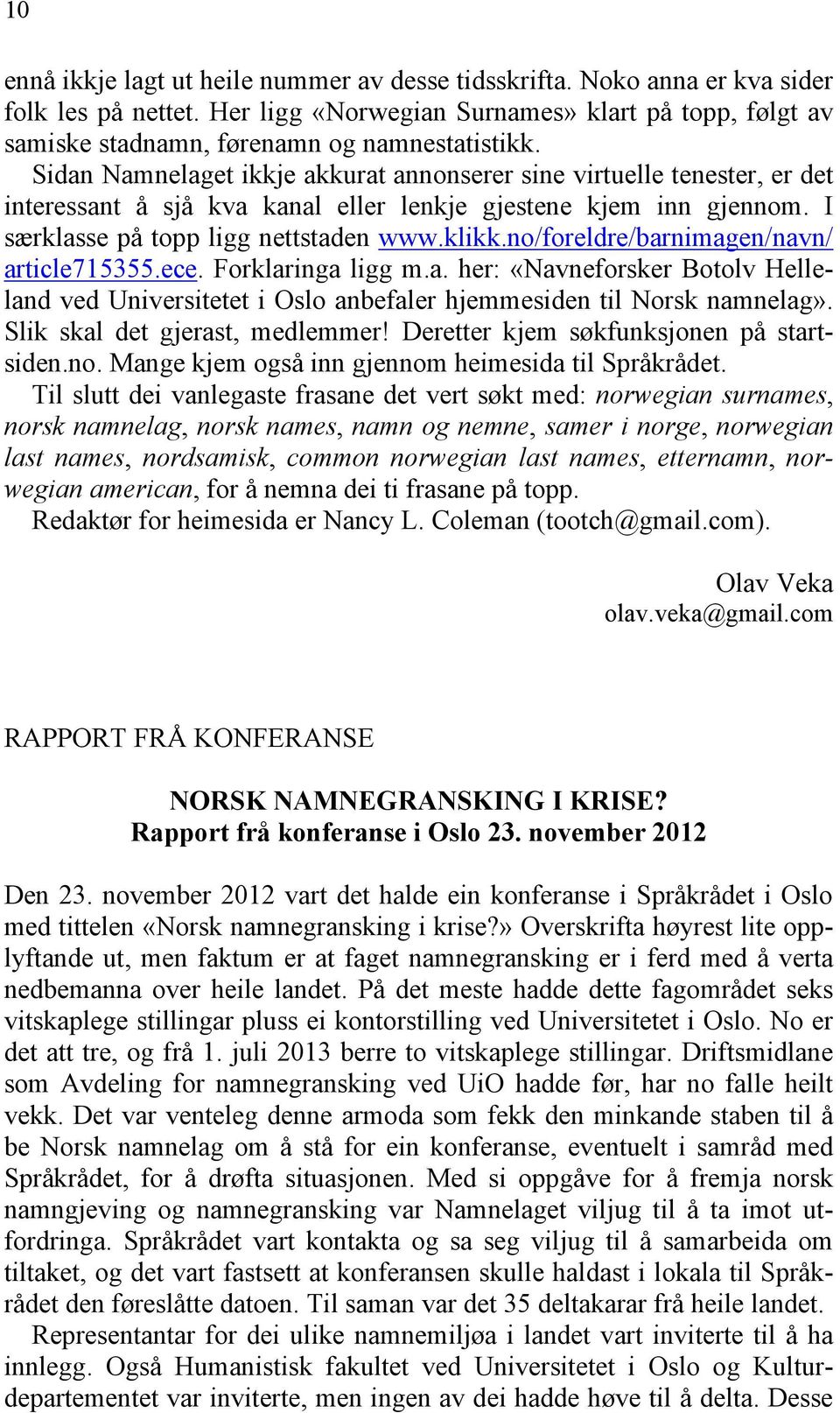 10

ennå ikkje lagt ut heile nummer av desse tidsskrifta. Noko anna er kva sider folk les på nettet. Her ligg «Norwegian Surnames» klart på topp, følgt av samiske stadnamn, førenamn og namnestatistikk.

Sidan Namnelaget ikkje akkurat annonserer sine virtuelle tenester, er det interessant å sjå kva kanal eller lenkje gjestene kjem inn gjennom. I særklasse på topp ligg nettstaden www.klikk.no/foreldre/barnimagen/navn/article715355.ece. Forklaringa ligg m.a. her: «Navneforsker Botolv Helleland ved Universitetet i Oslo anbefaler hjemmesiden til Norsk namnelag». Slik skal det gjerast, medlemmer! Deretter kjem søkfunksjonen på startsiden.no. Mange kjem også inn gjennom heimesida til Språkrådet.

Til slutt dei vanlegaste frasane det vert søkt med: norwegian surnames, norsk namnelag, norsk names, namn og nemne, samer i norge, norwegian last names, nordsamisk, common norwegian last names, etternamn, norwegian american, for å nemna dei ti frasane på topp.

Redaktør for heimesida er Nancy L. Coleman (tootch@gmail.com).

Olav Veka
olav.veka@gmail.com

RAPPORT FRÅ KONFERANSE

NORSK NAMNEGRANSKING I KRISE?
Rapport frå konferanse i Oslo 23. november 2012

Den 23. november 2012 vart det halde ein konferanse i Språkrådet i Oslo med tittelen «Norsk namnegransking i krise?» Overskrifta høyrest lite opplyftande ut, men faktum er at faget namnegransking er i ferd med å verta nedbemanna over heile landet. På det meste hadde dette fagområdet seks vitskaplege stillingar pluss ei kontorstilling ved Universitetet i Oslo. No er det att tre, og frå 1. juli 2013 berre to vitskaplege stillingar. Driftsmidlane som Avdeling for namnegransking ved UiO hadde før, har no falle heilt vekk. Det var venteleg denne armoda som fekk den minkande staben til å be Norsk namnelag om å stå for ein konferanse, eventuelt i samråd med Språkrådet, for å drøfta situasjonen. Med si oppgåve for å fremja norsk namngjeving og namnegransking var Namnelaget viljug til å ta imot utfordringa. Språkrådet vart kontakta og sa seg viljug til å samarbeida om tiltaket, og det vart fastsett at konferansen skulle haldast i lokala til Språkrådet den føreslåtte datoen. Til saman var det 35 deltakarar frå heile landet.

Representantar for dei ulike namnemiljøa i landet vart inviterte til å ha innlegg. Også Humanistisk fakultet ved Universitetet i Oslo og Kulturdepartementet var inviterte, men ingen av dei hadde høve til å delta. Desse